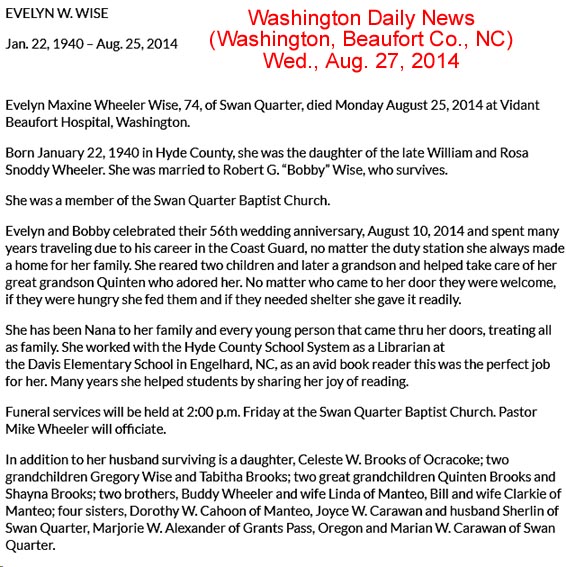 EVELYN W. WISE

Jan. 22, 1940 – Aug. 25, 2014

Washington Daily News
(Washington, Beaufort Co., NC)
Wed., Aug. 27, 2014

Evelyn Maxine Wheeler Wise, 74, of Swan Quarter, died Monday August 25, 2014 at Vidant Beaufort Hospital, Washington.

Born January 22, 1940 in Hyde County, she was the daughter of the late William and Rosa Snoddy Wheeler. She was married to Robert G. "Bobby" Wise, who survives.

She was a member of the Swan Quarter Baptist Church.

Evelyn and Bobby celebrated their 56th wedding anniversary, August 10, 2014 and spent many years traveling due to his career in the Coast Guard, no matter the duty station she always made a home for her family. She reared two children and later a grandson and helped take care of her great grandson Quinten who adored her. No matter who came to her door they were welcome, if they were hungry she fed them and if they needed shelter she gave it readily.

She has been Nana to her family and every young person that came thru her doors, treating all as family. She worked with the Hyde County School System as a Librarian at the Davis Elementary School in Engelhard, NC, as an avid book reader this was the perfect job for her. Many years she helped students by sharing her joy of reading.

Funeral services will be held at 2:00 p.m. Friday at the Swan Quarter Baptist Church. Pastor Mike Wheeler will officiate.

In addition to her husband surviving is a daughter, Celeste W. Brooks of Ocracoke; two grandchildren Gregory Wise and Tabitha Brooks; two great grandchildren Quinten Brooks and Shayna Brooks; two brothers, Buddy Wheeler and wife Linda of Manteo, Bill and wife Clarkie of Manteo; four sisters, Dorothy W. Cahoon of Manteo, Joyce W. Carawan and husband Sherlin of Swan Quarter, Marjorie W. Alexander of Grants Pass, Oregon and Marian W. Carawan of Swan Quarter.